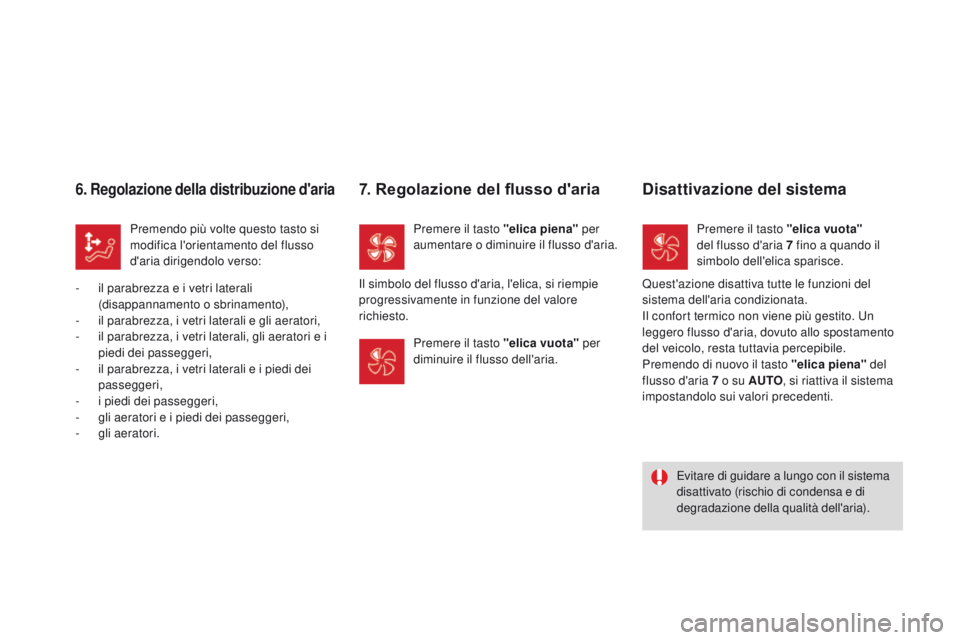 6. Regolazione della distribuzione d'aria

Premendo più volte questo tasto si modifica l'orientamento del flusso d'aria dirigendolo verso:

- il parabrezza e i vetri laterali (disappannamento o sbrinamento),
- il parabrezza, i vetri laterali e gli aeratori,
- il parabrezza, i vetri laterali, gli aeratori e i piedi dei passeggeri,
- il parabrezza, i vetri laterali e i piedi dei passeggeri,
- i piedi dei passeggeri,
- gli aeratori e i piedi dei passeggeri,
- gli aeratori.

7. Regolazione del flusso d'aria

Premere il tasto "elica piena" per aumentare o diminuire il flusso d'aria.

Il simbolo del flusso d'aria, l'elica, si riempie progressivamente in funzione del valore richiesto.

Premere il tasto "elica vuota" per diminuire il flusso dell'aria.

Disattivazione del sistema

Premere il tasto "elica vuota" del flusso d'aria 7 fino a quando il simbolo dell'elica sparisce.

Quest'azione disattiva tutte le funzioni del sistema dell'aria condizionata.
Il confort termico non viene più gestito. Un leggero flusso d'aria, dovuto allo spostamento del veicolo, resta tuttavia percepibile.
Premendo di nuovo il tasto "elica piena" del flusso d'aria 7 o su AUTO, si riattiva il sistema impostandolo sui valori precedenti.

Evitare di guidare a lungo con il sistema disattivato (rischio di condensa e di degradazione della qualità dell'aria).

carmanualsonline.info